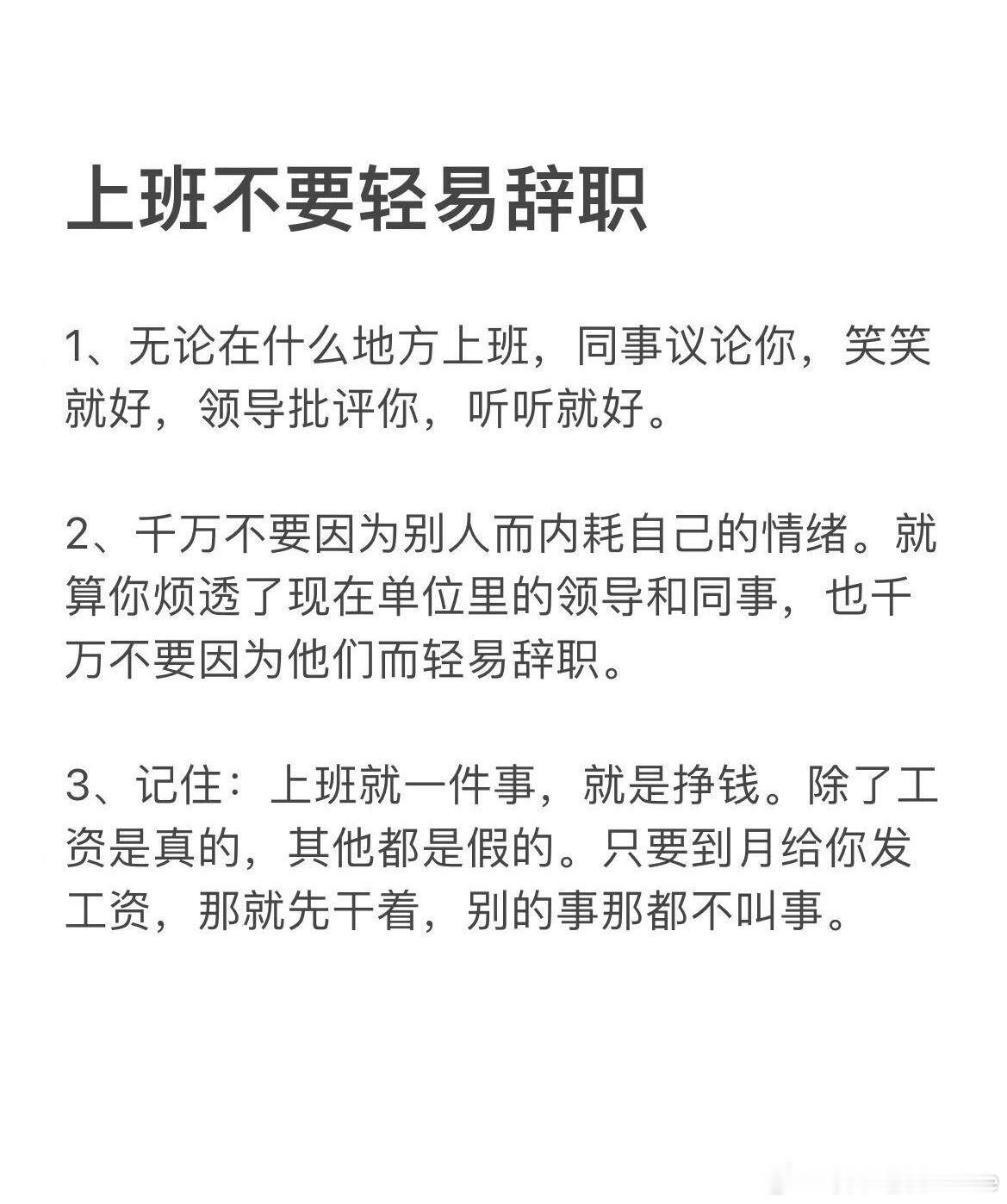 上班不要轻易辞职

1、无论在什么地方上班，同事议论你，笑笑就好，领导批评你，听听就好。

2、千万不要因为别人而内耗自己的情绪。就算你烦透了现在单位里的领导和同事，也千万不要因为他们而轻易辞职。

3、记住：上班就一件事，就是挣钱。除了工资是真的，其他都是假的。只要到月给你发工资，那就先干着，别的事那都不叫事。